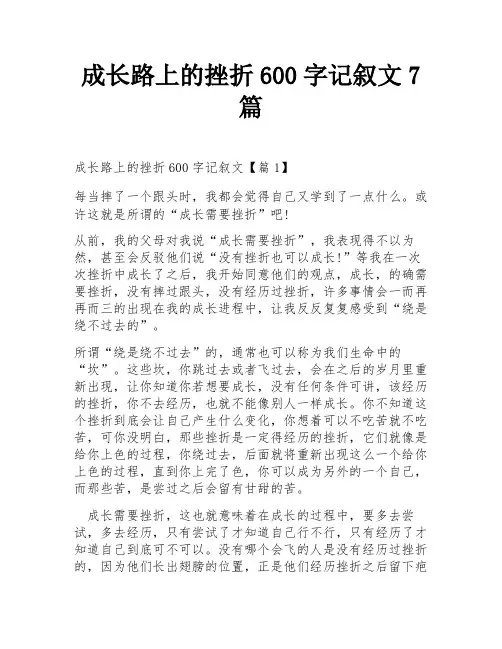 成长路上的挫折 600 字记叙文 7 篇

成长路上的挫折 600 字记叙文【篇 1】

每当摔了一个跟头时，我都会觉得自己又学到了一点什么。或许这就是所谓的“成长需要挫折”吧!

从前，我的父母对我说“成长需要挫折”，我表现得不以为然，甚至会反驳他们说“没有挫折也可以成长!”等我在一次次挫折中成长了之后，我开始同意他们的观点，成长，的确需要挫折，没有摔过跟头，没有经历过挫折，许多事情会一而再再而三的出现在我的成长进程中，让我反反复复感受到“绕是绕不过去的”。

所谓“绕是绕不过去”的，通常也可以称为我们生命中的“坎”。这些坎，你跳过去或者飞过去，会在之后的岁月里重新出现，让你知道你若想要成长，没有任何条件可讲，该经历的挫折，你不去经历，也就不能像别人一样成长。你不知道这个挫折到底会让自己产生什么变化，你想着可以不吃苦就不吃苦，可你没明白，那些挫折是一定得经历的挫折，它们就像是给你上色的过程，你绕过去，后面就将重新出现这么一个给你上色的过程，直到你上完了色，你可以成为另外的一个自己，而那些苦，是尝过之后会留有甘甜的苦。

成长需要挫折，这也就意味着在成长的过程中，要多去尝试，多去经历，只有尝试了才知道自己行不行，只有经历了才知道自己到底可不可以。没有哪个会飞的人是没有经历过挫折的，因为他们长出翅膀的位置，正是他们经历挫折之后留下疤